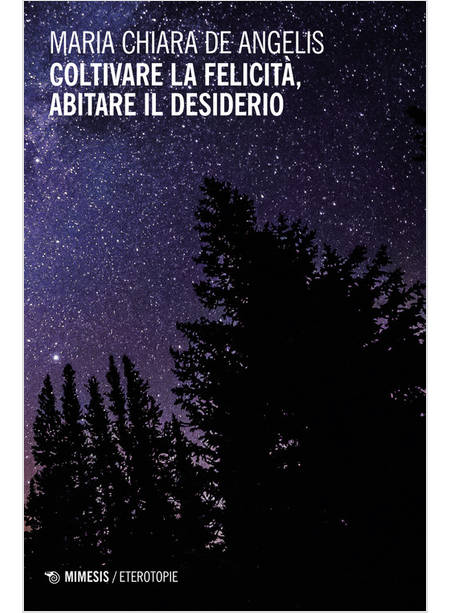 MARIA CHIARA DE ANGELIS
COLTIVARE LA FELICITÀ, ABITARE IL DESIDERIO

MIMESIS / ETEROTOPIE